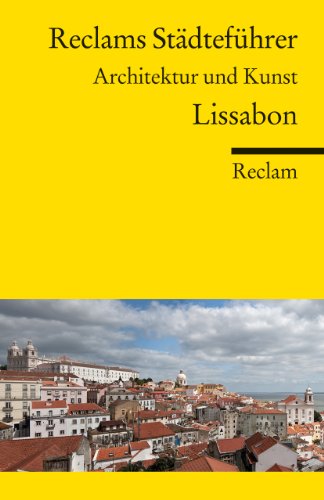 Reclams Städteführer
Architektur und Kunst
Lissabon

Reclam